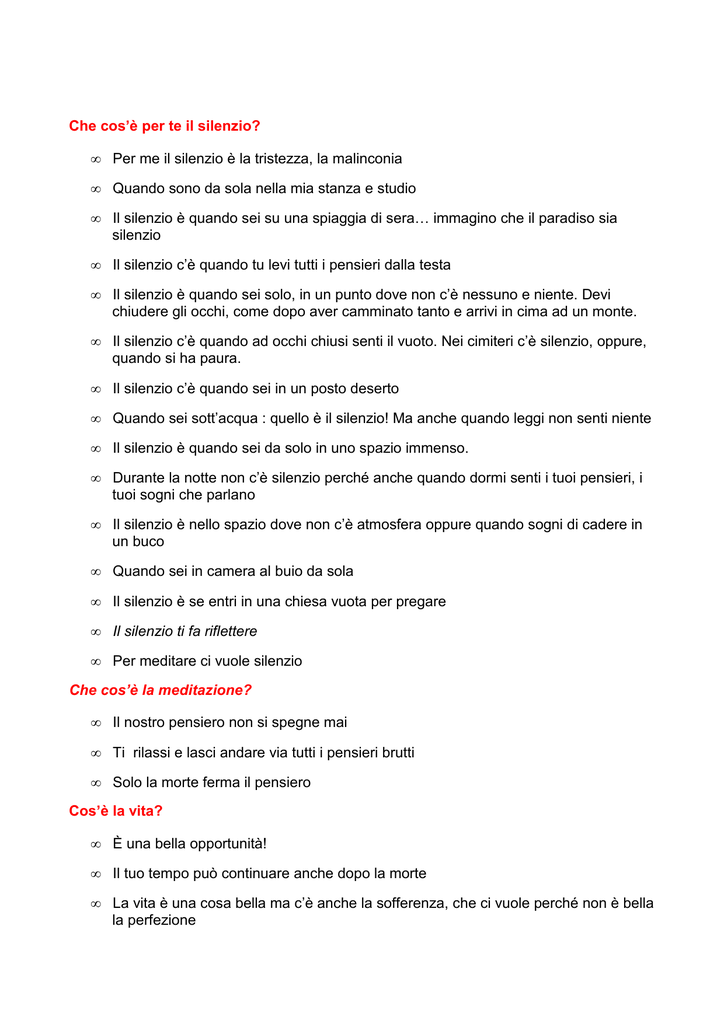 Che cos'è per te il silenzio?

∞ Per me il silenzio è la tristezza, la malinconia

∞ Quando sono da sola nella mia stanza e studio

∞ Il silenzio è quando sei su una spiaggia di sera… immagino che il paradiso sia silenzio

∞ Il silenzio c'è quando tu levi tutti i pensieri dalla testa

∞ Il silenzio è quando sei solo, in un punto dove non c'è nessuno e niente. Devi chiudere gli occhi, come dopo aver camminato tanto e arrivi in cima ad un monte.

∞ Il silenzio c'è quando ad occhi chiusi senti il vuoto. Nei cimiteri c'è silenzio, oppure, quando si ha paura.

∞ Il silenzio c'è quando sei in un posto deserto

∞ Quando sei sott'acqua : quello è il silenzio! Ma anche quando leggi non senti niente

∞ Il silenzio è quando sei da solo in uno spazio immenso.

∞ Durante la notte non c'è silenzio perché anche quando dormi senti i tuoi pensieri, i tuoi sogni che parlano

∞ Il silenzio è nello spazio dove non c'è atmosfera oppure quando sogni di cadere in un buco

∞ Quando sei in camera al buio da sola

∞ Il silenzio è se entri in una chiesa vuota per pregare

∞ Il silenzio ti fa riflettere

∞ Per meditare ci vuole silenzio

Che cos'è la meditazione?

∞ Il nostro pensiero non si spegne mai

∞ Ti rilassi e lasci andare via tutti i pensieri brutti

∞ Solo la morte ferma il pensiero

Cos'è la vita?

∞ È una bella opportunità!

∞ Il tuo tempo può continuare anche dopo la morte

∞ La vita è una cosa bella ma c'è anche la sofferenza, che ci vuole perché non è bella la perfezione